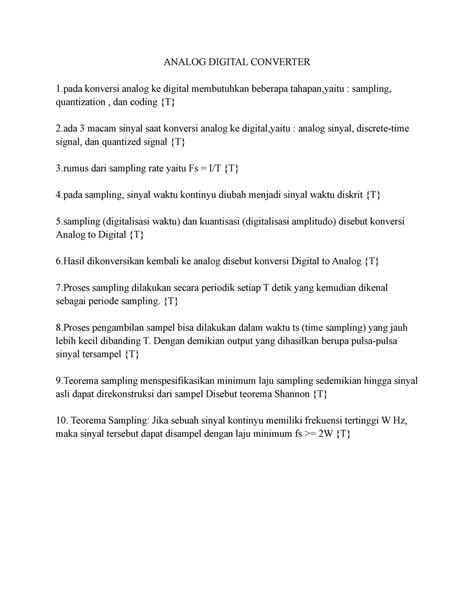 ANALOG DIGITAL CONVERTER

1.pada konversi analog ke digital membutuhkan beberapa tahapan,yaitu : sampling, quantization , dan coding {T}

2.ada 3 macam sinyal saat konversi analog ke digital,yaitu : analog sinyal, discrete-time signal, dan quantized signal {T}

3.rumus dari sampling rate yaitu Fs = I/T {T}

4.pada sampling, sinyal waktu kontinyu diubah menjadi sinyal waktu diskrit {T}

5.sampling (digitalisasi waktu) dan kuantisasi (digitalisasi amplitudo) disebut konversi Analog to Digital {T}

6.Hasil dikonversikan kembali ke analog disebut konversi Digital to Analog {T}

7.Proses sampling dilakukan secara periodik setiap T detik yang kemudian dikenal sebagai periode sampling. {T}

8.Proses pengambilan sampel bisa dilakukan dalam waktu ts (time sampling) yang jauh lebih kecil dibanding T. Dengan demikian output yang dihasilkan berupa pulsa-pulsa sinyal tersampel {T}

9.Teorema sampling menspesifikasikan minimum laju sampling sedemikian hingga sinyal asli dapat direkonstruksi dari sampel Disebut teorema Shannon {T}

10. Teorema Sampling: Jika sebuah sinyal kontinyu memiliki frekuensi tertinggi W Hz, maka sinyal tersebut dapat disampel dengan laju minimum fs >= 2W {T}